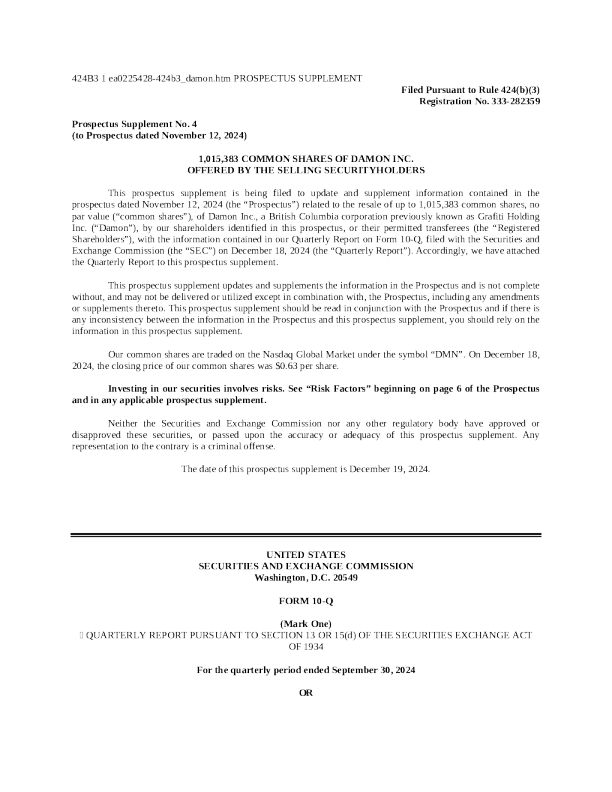 424B3 1 ea0225428-424b3_damon.htm PROSPECTUS SUPPLEMENT

Filed Pursuant to Rule 424(b)(3)
Registration No. 333-282359

Prospectus Supplement No. 4
(to Prospectus dated November 12, 2024)

1,015,383 COMMON SHARES OF DAMON INC.
OFFERED BY THE SELLING SECURITYHOLDERS

This prospectus supplement is being filed to update and supplement information contained in the prospectus dated November 12, 2024 (the "Prospectus") related to the resale of up to 1,015,383 common shares, no par value ("common shares"), of Damon Inc., a British Columbia corporation previously known as Grafiti Holding Inc. ("Damon"), by our shareholders identified in this prospectus, or their permitted transferees (the "Registered Shareholders"), with the information contained in our Quarterly Report on Form 10-Q, filed with the Securities and Exchange Commission (the "SEC") on December 18, 2024 (the "Quarterly Report"). Accordingly, we have attached the Quarterly Report to this prospectus supplement.

This prospectus supplement updates and supplements the information in the Prospectus and is not complete without, and may not be delivered or utilized except in combination with, the Prospectus, including any amendments or supplements thereto. This prospectus supplement should be read in conjunction with the Prospectus and if there is any inconsistency between the information in the Prospectus and this prospectus supplement, you should rely on the information in this prospectus supplement.

Our common shares are traded on the Nasdaq Global Market under the symbol "DMN". On December 18, 2024, the closing price of our common shares was $0.63 per share.

Investing in our securities involves risks. See "Risk Factors" beginning on page 6 of the Prospectus and in any applicable prospectus supplement.

Neither the Securities and Exchange Commission nor any other regulatory body have approved or disapproved these securities, or passed upon the accuracy or adequacy of this prospectus supplement. Any representation to the contrary is a criminal offense.

The date of this prospectus supplement is December 19, 2024.

UNITED STATES
SECURITIES AND EXCHANGE COMMISSION
Washington, D.C. 20549

FORM 10-Q

(Mark One)
☐ QUARTERLY REPORT PURSUANT TO SECTION 13 OR 15(d) OF THE SECURITIES EXCHANGE ACT OF 1934

For the quarterly period ended September 30, 2024

OR